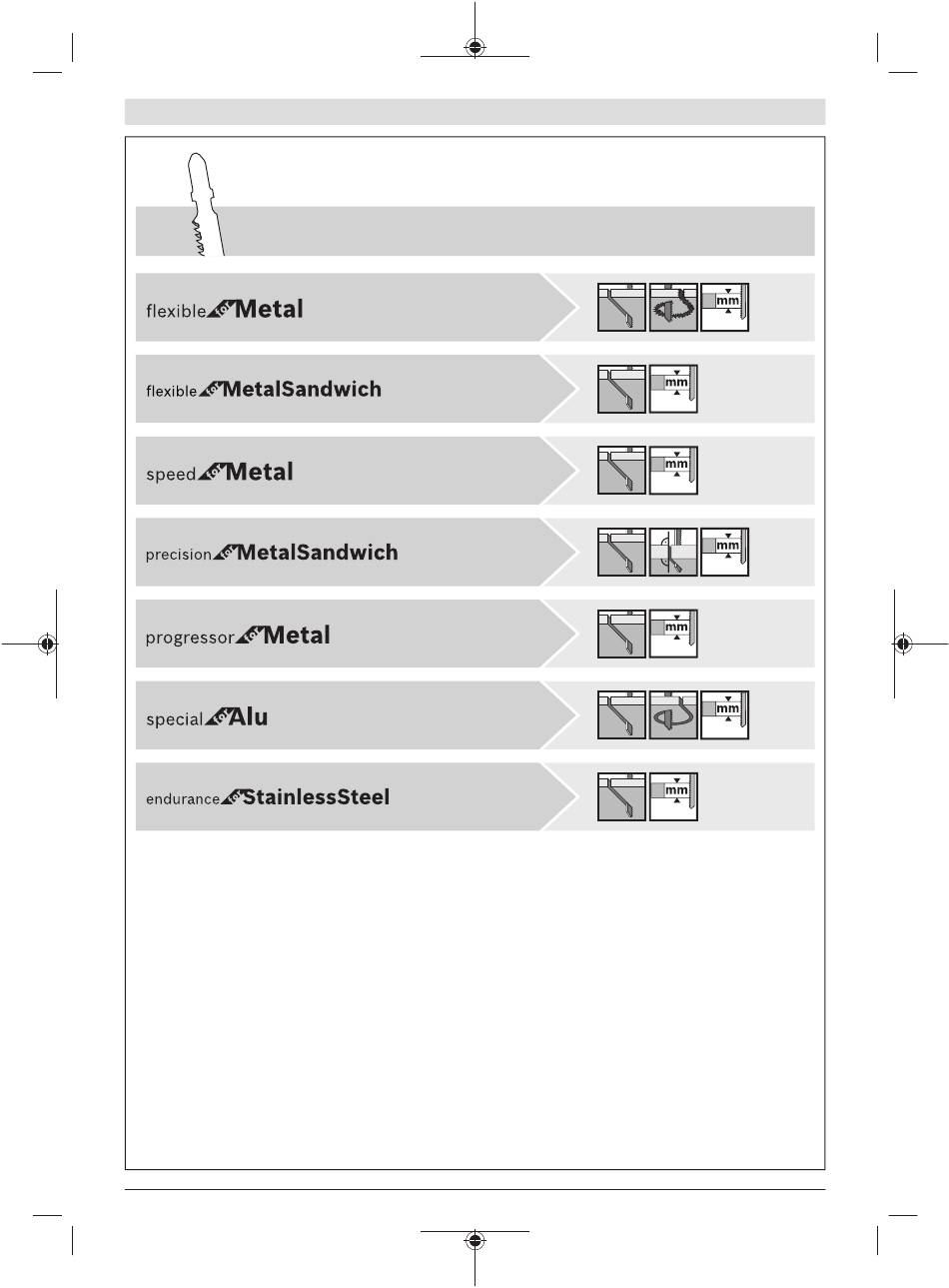 flexible for Metal

mm

flexible for MetalSandwich

mm

speed for Metal

mm

precision for MetalSandwich

mm

progressor for Metal

mm

special for Alu

mm

endurance for StainlessSteel

mm